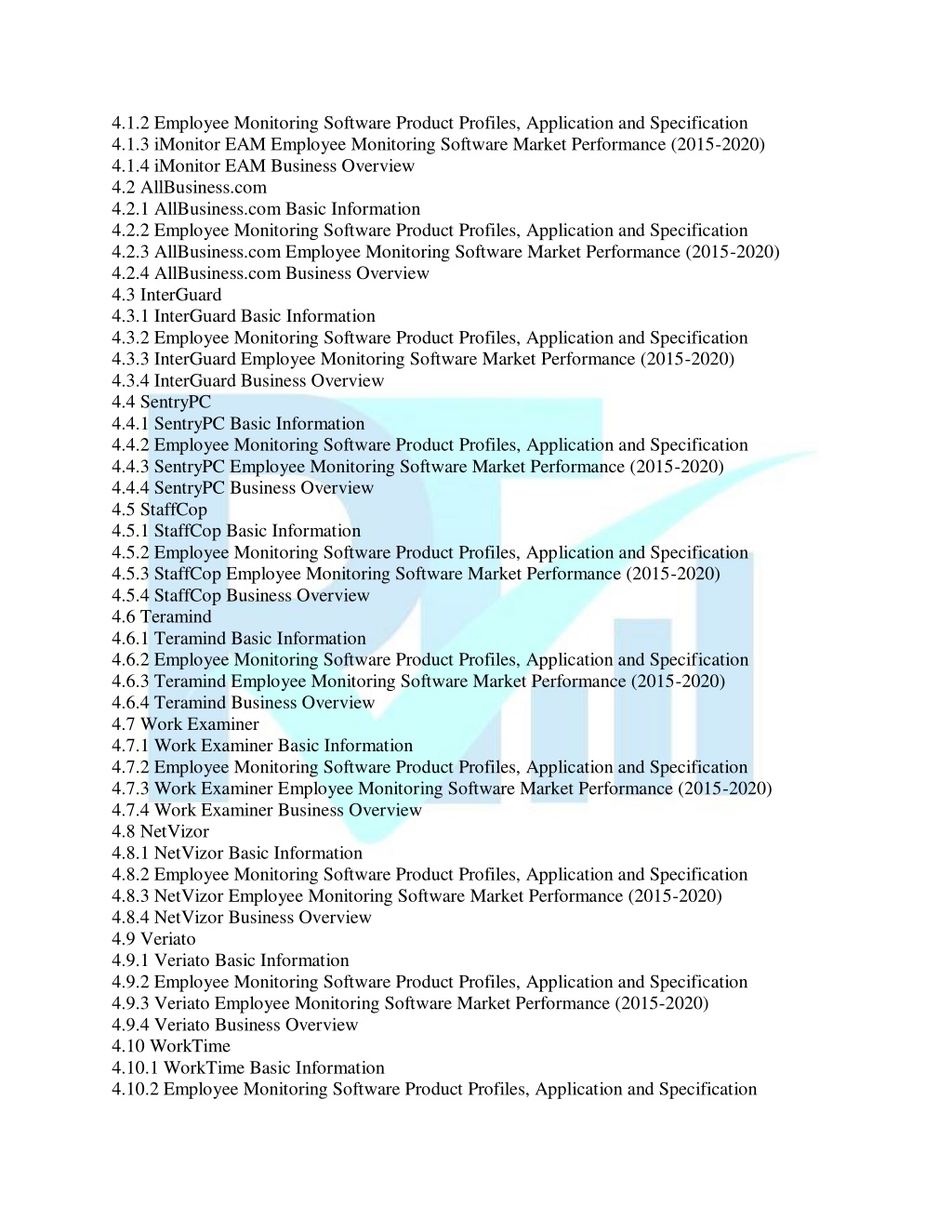 4.1.2 Employee Monitoring Software Product Profiles, Application and Specification
4.1.3 iMonitor EAM Employee Monitoring Software Market Performance (2015-2020)
4.1.4 iMonitor EAM Business Overview
4.2 AllBusiness.com
4.2.1 AllBusiness.com Basic Information
4.2.2 Employee Monitoring Software Product Profiles, Application and Specification
4.2.3 AllBusiness.com Employee Monitoring Software Market Performance (2015-2020)
4.2.4 AllBusiness.com Business Overview
4.3 InterGuard
4.3.1 InterGuard Basic Information
4.3.2 Employee Monitoring Software Product Profiles, Application and Specification
4.3.3 InterGuard Employee Monitoring Software Market Performance (2015-2020)
4.3.4 InterGuard Business Overview
4.4 SentryPC
4.4.1 SentryPC Basic Information
4.4.2 Employee Monitoring Software Product Profiles, Application and Specification
4.4.3 SentryPC Employee Monitoring Software Market Performance (2015-2020)
4.4.4 SentryPC Business Overview
4.5 StaffCop
4.5.1 StaffCop Basic Information
4.5.2 Employee Monitoring Software Product Profiles, Application and Specification
4.5.3 StaffCop Employee Monitoring Software Market Performance (2015-2020)
4.5.4 StaffCop Business Overview
4.6 Teramind
4.6.1 Teramind Basic Information
4.6.2 Employee Monitoring Software Product Profiles, Application and Specification
4.6.3 Teramind Employee Monitoring Software Market Performance (2015-2020)
4.6.4 Teramind Business Overview
4.7 Work Examiner
4.7.1 Work Examiner Basic Information
4.7.2 Employee Monitoring Software Product Profiles, Application and Specification
4.7.3 Work Examiner Employee Monitoring Software Market Performance (2015-2020)
4.7.4 Work Examiner Business Overview
4.8 NetVizor
4.8.1 NetVizor Basic Information
4.8.2 Employee Monitoring Software Product Profiles, Application and Specification
4.8.3 NetVizor Employee Monitoring Software Market Performance (2015-2020)
4.8.4 NetVizor Business Overview
4.9 Veriato
4.9.1 Veriato Basic Information
4.9.2 Employee Monitoring Software Product Profiles, Application and Specification
4.9.3 Veriato Employee Monitoring Software Market Performance (2015-2020)
4.9.4 Veriato Business Overview
4.10 WorkTime
4.10.1 WorkTime Basic Information
4.10.2 Employee Monitoring Software Product Profiles, Application and Specification